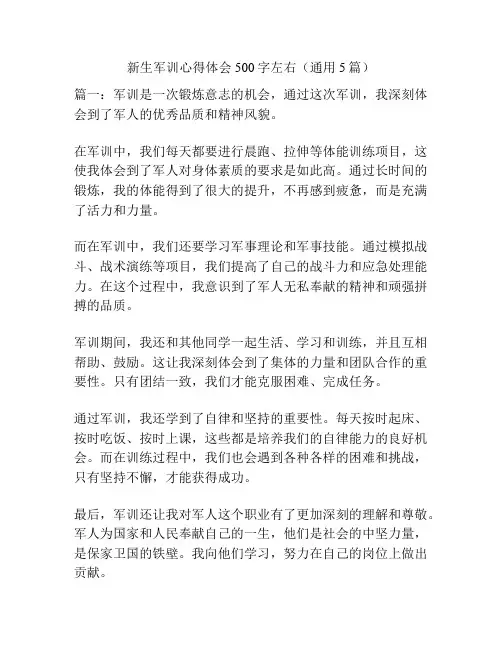 新生军训心得体会500字左右（通用5篇）

篇一：军训是一次锻炼意志的机会，通过这次军训，我深刻体会到了军人的优秀品质和精神风貌。

在军训中，我们每天都要进行晨跑、拉伸等体能训练项目，这使我体会到了军人对身体素质的要求是如此高。通过长时间的锻炼，我的体能得到了很大的提升，不再感到疲惫，而是充满了活力和力量。

而在军训中，我们还要学习军事理论和军事技能。通过模拟战斗、战术演练等项目，我们提高了自己的战斗力和应急处理能力。在这个过程中，我意识到了军人无私奉献的精神和顽强拼搏的品质。

军训期间，我还和其他同学一起生活、学习和训练，并且互相帮助、鼓励。这让我深刻体会到了集体的力量和团队合作的重要性。只有团结一致，我们才能克服困难、完成任务。

通过军训，我还学到了自律和坚持的重要性。每天按时起床、按时吃饭、按时上课，这些都是培养我们的自律能力的良好机会。而在训练过程中，我们也会遇到各种各样的困难和挑战，只有坚持不懈，才能获得成功。

最后，军训还让我对军人这个职业有了更加深刻的理解和尊敬。军人为国家和人民奉献自己的一生，他们是社会的中坚力量，是保家卫国的铁壁。我向他们学习，努力在自己的岗位上做出贡献。